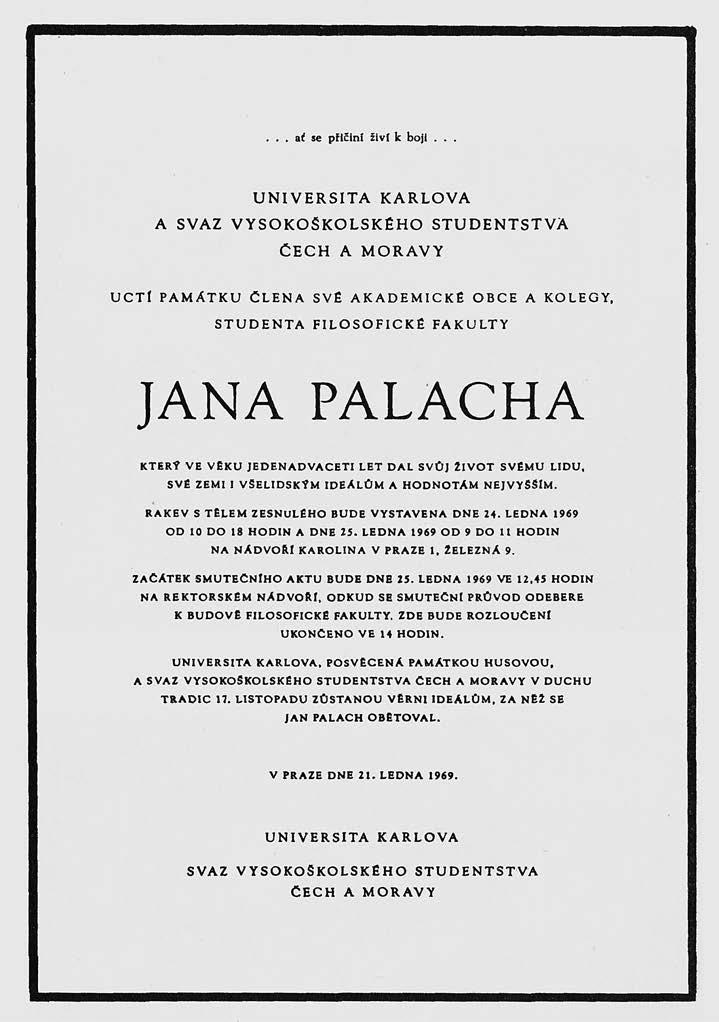 . . . ať se přičiní živí k boji . . .

UNIVERSITA KARLOVA
A SVAZ VYSOKOŠKOLSKÉHO STUDENTSTVA
ČECH A MORAVY

UCTÍ PAMÁTKU ČLENA SVÉ AKADEMICKÉ OBCE A KOLEGY, STUDENTA FILOSOFICKÉ FAKULTY

JANA PALACHA

KTERÝ VE VĚKU JEDENADVACETI LET DAL SVŮJ ŽIVOT SVÉMU LIDU, SVÉ ZEMI I VŠELIDSKÝM IDEÁLŮM A HODNOTÁM NEJVYŠŠÍM.

RAKEV S TĚLEM ZESNULÉHO BUDE VYSTAVENA DNE 24. LEDNA 1969 OD 10 DO 18 HODIN A DNE 25. LEDNA 1969 OD 9 DO 11 HODIN NA NÁDVOŘÍ KAROLINA V PRAZE 1, ŽELEZNÁ 9.

ZAČÁTEK SMUTEČNÍHO AKTU BUDE DNE 25. LEDNA 1969 VE 12,45 HODIN NA REKTORSKÉM NÁDVOŘÍ, ODKUD SE SMUTEČNÍ PRŮVOD ODEBERE K BUDOVĚ FILOSOFICKÉ FAKULTY. ZDE BUDE ROZLOUČENÍ UKONČENO VE 14 HODIN.

UNIVERSITA KARLOVA, POSVĚCENÁ PAMÁTKOU HUSOVOU, A SVAZ VYSOKOŠKOLSKÉHO STUDENTSTVA ČECH A MORAVY V DUCHU TRADIC 17. LISTOPADU ZŮSTANOU VĚRNI IDEÁLŮM, ZA NĚŽ SE JAN PALACH OBĚTOVAL.

V PRAZE DNE 21. LEDNA 1969.

UNIVERSITA KARLOVA

SVAZ VYSOKOŠKOLSKÉHO STUDENTSTVA
ČECH A MORAVY